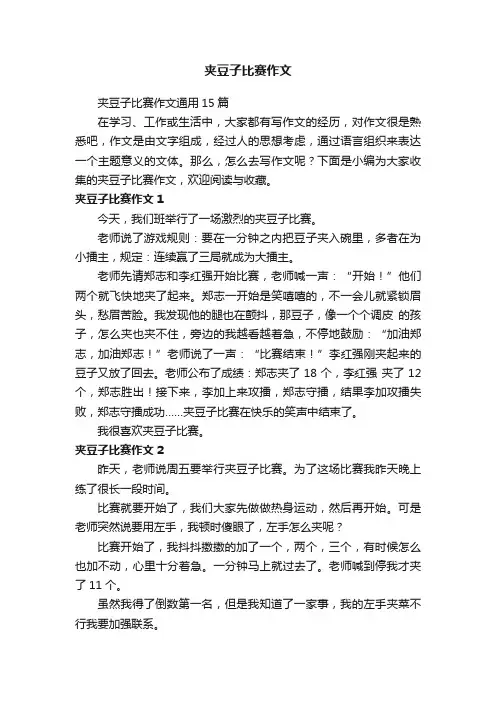 夹豆子比赛作文

夹豆子比赛作文通用 15 篇

在学习、工作或生活中，大家都有写作文的经历，对作文很是熟悉吧，作文是由文字组成，经过人的思想考虑，通过语言组织来表达一个主题意义的文体。那么，怎么去写作文呢？下面是小编为大家收集的夹豆子比赛作文，欢迎阅读与收藏。

夹豆子比赛作文 1

今天，我们班举行了一场激烈的夹豆子比赛。

老师说了游戏规则：要在一分钟之内把豆子夹入碗里，多者在为小擂主，规定：连续赢了三局就成为大擂主。

老师先请郑志和李红强开始比赛，老师喊一声：“开始！”他们两个就飞快地夹了起来。郑志一开始是笑嘻嘻的，不一会儿就紧锁眉头，愁眉苦脸。我发现他的腿也在颤抖，那豆子，像一个个调皮 的孩子，怎么夹也夹不住，旁边的我越看越着急，不停地鼓励：“加油郑志，加油郑志！”老师说了一声：“比赛结束！”李红强刚夹起来的豆子又放了回去。老师公布了成绩：郑志夹了 18 个，李红强 夹了 12 个，郑志胜出！接下来，李加上来攻擂，郑志守擂，结果李加攻擂失败，郑志守擂成功……夹豆子比赛在快乐的笑声中结束了。

我很喜欢夹豆子比赛。

夹豆子比赛作文 2

昨天，老师说周五要举行夹豆子比赛。为了这场比赛我昨天晚上练了很长一段时间。

比赛就要开始了，我们大家先做做热身运动，然后再开始。可是老师突然说要用左手，我顿时傻眼了，左手怎么夹呢？

比赛开始了，我抖抖擞擞的加了一个，两个，三个，有时候怎么也加不动，心里十分着急。一分钟马上就过去了。老师喊到停我才夹了 11 个。

虽然我得了倒数第一名，但是我知道了一家事，我的左手夹菜不行我要加强联系。